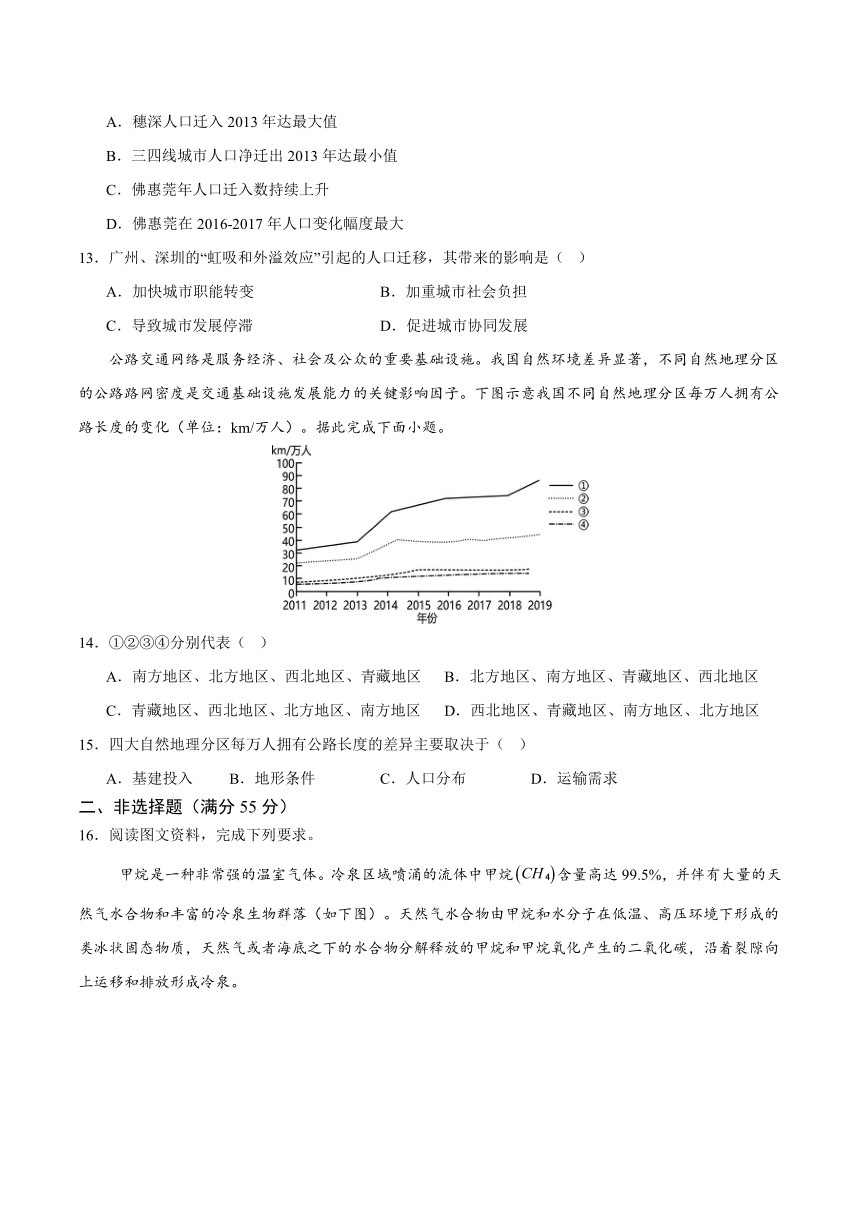 A．穗深人口迁入 2013 年达最大值

B．三四线城市人口净迁出 2013 年达最小值

C．佛惠莞年人口迁入数持续上升

D．佛惠莞在 2016-2017 年人口变化幅度最大

13．广州、深圳的“虹吸和外溢效应”引起的人口迁移，其带来的影响是（ ）

A．加快城市职能转变　　B．加重城市社会负担

C．导致城市发展停滞　　D．促进城市协同发展

公路交通网络是服务经济、社会及公众的重要基础设施。我国自然环境差异显著，不同自然地理分区的公路路网密度是交通基础设施发展能力的关键影响因子。下图示意我国不同自然地理分区每万人拥有公路长度的变化（单位：km/万人）。据此完成下面小题。

km/万人
100
90
80
70
60
50
40
30
20
10
0
2011 2012 2013 2014 2015 2016 2017 2018 2019
年份
①
②
③
④

14．①②③④分别代表（ ）

A．南方地区、北方地区、西北地区、青藏地区　B．北方地区、南方地区、青藏地区、西北地区

C．青藏地区、西北地区、北方地区、南方地区　D．西北地区、青藏地区、南方地区、北方地区

15．四大自然地理分区每万人拥有公路长度的差异主要取决于（ ）

A．基建投入　B．地形条件　C．人口分布　D．运输需求

二、非选择题（满分 55 分）

16．阅读图文资料，完成下列要求。

甲烷是一种非常强的温室气体。冷泉区域喷涌的流体中甲烷$(CH_4)$含量高达 99.5%，并伴有大量的天然气水合物和丰富的冷泉生物群落（如下图）。天然气水合物由甲烷和水分子在低温、高压环境下形成的类冰状固态物质，天然气或者海底之下的水合物分解释放的甲烷和甲烷氧化产生的二氧化碳，沿着裂隙向上运移和排放形成冷泉。